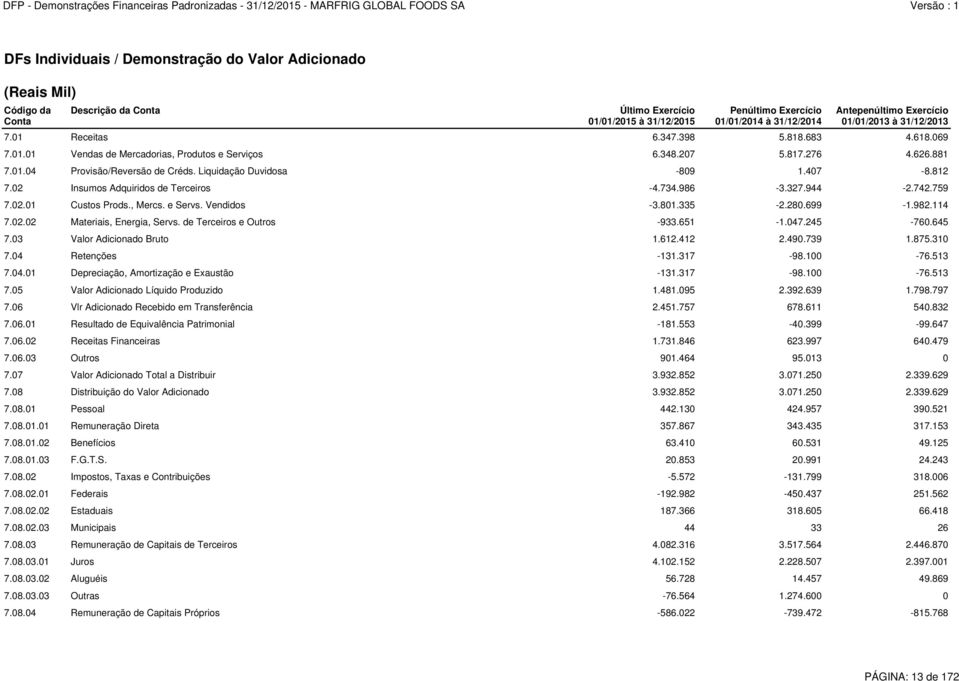 DFP - Demonstrações Financeiras Padronizadas - 31/12/2015 - MARFRIG GLOBAL FOODS SA
Versão : 1

DFs Individuais / Demonstração do Valor Adicionado

(Reais Mil)

| Código da Conta | Descrição da Conta | Último Exercício 01/01/2015 à 31/12/2015 | Penúltimo Exercício 01/01/2014 à 31/12/2014 | Antepenúltimo Exercício 01/01/2013 à 31/12/2013 |
|---|---|---|---|---|
| 7.01 | Receitas | 6.347.398 | 5.818.683 | 4.618.069 |
| 7.01.01 | Vendas de Mercadorias, Produtos e Serviços | 6.348.207 | 5.817.276 | 4.626.881 |
| 7.01.04 | Provisão/Reversão de Créds. Liquidação Duvidosa | -809 | 1.407 | -8.812 |
| 7.02 | Insumos Adquiridos de Terceiros | -4.734.986 | -3.327.944 | -2.742.759 |
| 7.02.01 | Custos Prods., Mercs. e Servs. Vendidos | -3.801.335 | -2.280.699 | -1.982.114 |
| 7.02.02 | Materiais, Energia, Servs. de Terceiros e Outros | -933.651 | -1.047.245 | -760.645 |
| 7.03 | Valor Adicionado Bruto | 1.612.412 | 2.490.739 | 1.875.310 |
| 7.04 | Retenções | -131.317 | -98.100 | -76.513 |
| 7.04.01 | Depreciação, Amortização e Exaustão | -131.317 | -98.100 | -76.513 |
| 7.05 | Valor Adicionado Líquido Produzido | 1.481.095 | 2.392.639 | 1.798.797 |
| 7.06 | Vlr Adicionado Recebido em Transferência | 2.451.757 | 678.611 | 540.832 |
| 7.06.01 | Resultado de Equivalência Patrimonial | -181.553 | -40.399 | -99.647 |
| 7.06.02 | Receitas Financeiras | 1.731.846 | 623.997 | 640.479 |
| 7.06.03 | Outros | 901.464 | 95.013 | 0 |
| 7.07 | Valor Adicionado Total a Distribuir | 3.932.852 | 3.071.250 | 2.339.629 |
| 7.08 | Distribuição do Valor Adicionado | 3.932.852 | 3.071.250 | 2.339.629 |
| 7.08.01 | Pessoal | 442.130 | 424.957 | 390.521 |
| 7.08.01.01 | Remuneração Direta | 357.867 | 343.435 | 317.153 |
| 7.08.01.02 | Benefícios | 63.410 | 60.531 | 49.125 |
| 7.08.01.03 | F.G.T.S. | 20.853 | 20.991 | 24.243 |
| 7.08.02 | Impostos, Taxas e Contribuições | -5.572 | -131.799 | 318.006 |
| 7.08.02.01 | Federais | -192.982 | -450.437 | 251.562 |
| 7.08.02.02 | Estaduais | 187.366 | 318.605 | 66.418 |
| 7.08.02.03 | Municipais | 44 | 33 | 26 |
| 7.08.03 | Remuneração de Capitais de Terceiros | 4.082.316 | 3.517.564 | 2.446.870 |
| 7.08.03.01 | Juros | 4.102.152 | 2.228.507 | 2.397.001 |
| 7.08.03.02 | Aluguéis | 56.728 | 14.457 | 49.869 |
| 7.08.03.03 | Outras | -76.564 | 1.274.600 | 0 |
| 7.08.04 | Remuneração de Capitais Próprios | -586.022 | -739.472 | -815.768 |

PÁGINA: 13 de 172